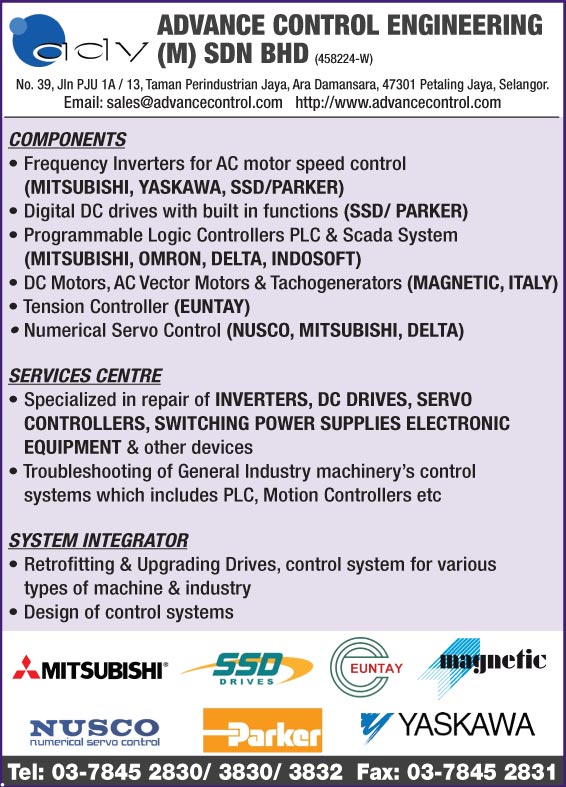 adv

ADVANCE CONTROL ENGINEERING (M) SDN BHD (458224-W)

No. 39, Jln PJU 1A / 13, Taman Perindustrian Jaya, Ara Damansara, 47301 Petaling Jaya, Selangor.
Email: sales@advancecontrol.com http://www.advancecontrol.com

COMPONENTS
• Frequency Inverters for AC motor speed control (MITSUBISHI, YASKAWA, SSD/PARKER)
• Digital DC drives with built in functions (SSD/ PARKER)
• Programmable Logic Controllers PLC & Scada System (MITSUBISHI, OMRON, DELTA, INDOSOFT)
• DC Motors, AC Vector Motors & Tachogenerators (MAGNETIC, ITALY)
• Tension Controller (EUNTAY)
• Numerical Servo Control (NUSCO, MITSUBISHI, DELTA)

SERVICES CENTRE
• Specialized in repair of INVERTERS, DC DRIVES, SERVO CONTROLLERS, SWITCHING POWER SUPPLIES ELECTRONIC EQUIPMENT & other devices
• Troubleshooting of General Industry machinery's control systems which includes PLC, Motion Controllers etc

SYSTEM INTEGRATOR
• Retrofitting & Upgrading Drives, control system for various types of machine & industry
• Design of control systems

MITSUBISHI

SSD DRIVES

EUNTAY

magnetic

NUSCO numerical servo control

Parker

YASKAWA

Tel: 03-7845 2830/ 3830/ 3832 Fax: 03-7845 2831